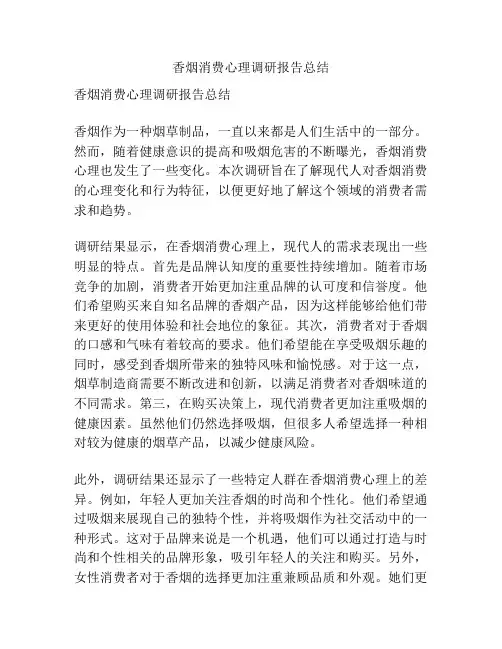 香烟消费心理调研报告总结

香烟消费心理调研报告总结

香烟作为一种烟草制品，一直以来都是人们生活中的一部分。然而，随着健康意识的提高和吸烟危害的不断曝光，香烟消费心理也发生了一些变化。本次调研旨在了解现代人对香烟消费的心理变化和行为特征，以便更好地了解这个领域的消费者需求和趋势。

调研结果显示，在香烟消费心理上，现代人的需求表现出一些明显的特点。首先是品牌认知度的重要性持续增加。随着市场竞争的加剧，消费者开始更加注重品牌的认可度和信誉度。他们希望购买来自知名品牌的香烟产品，因为这样能够给他们带来更好的使用体验和社会地位的象征。其次，消费者对于香烟的口感和气味有着较高的要求。他们希望能在享受吸烟乐趣的同时，感受到香烟所带来的独特风味和愉悦感。对于这一点，烟草制造商需要不断改进和创新，以满足消费者对香烟味道的不同需求。第三，在购买决策上，现代消费者更加注重吸烟的健康因素。虽然他们仍然选择吸烟，但很多人希望选择一种相对较为健康的烟草产品，以减少健康风险。

此外，调研结果还显示了一些特定人群在香烟消费心理上的差异。例如，年轻人更加关注香烟的时尚和个性化。他们希望通过吸烟来展现自己的独特个性，并将吸烟作为社交活动中的一种形式。这对于品牌来说是一个机遇，他们可以通过打造与时尚和个性相关的品牌形象，吸引年轻人的关注和购买。另外，女性消费者对于香烟的选择更加注重兼顾品质和外观。她们更